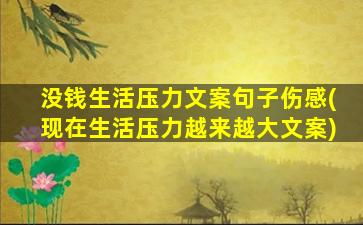 没钱生活压力文案句子伤感(现在生活压力越来越大文案)